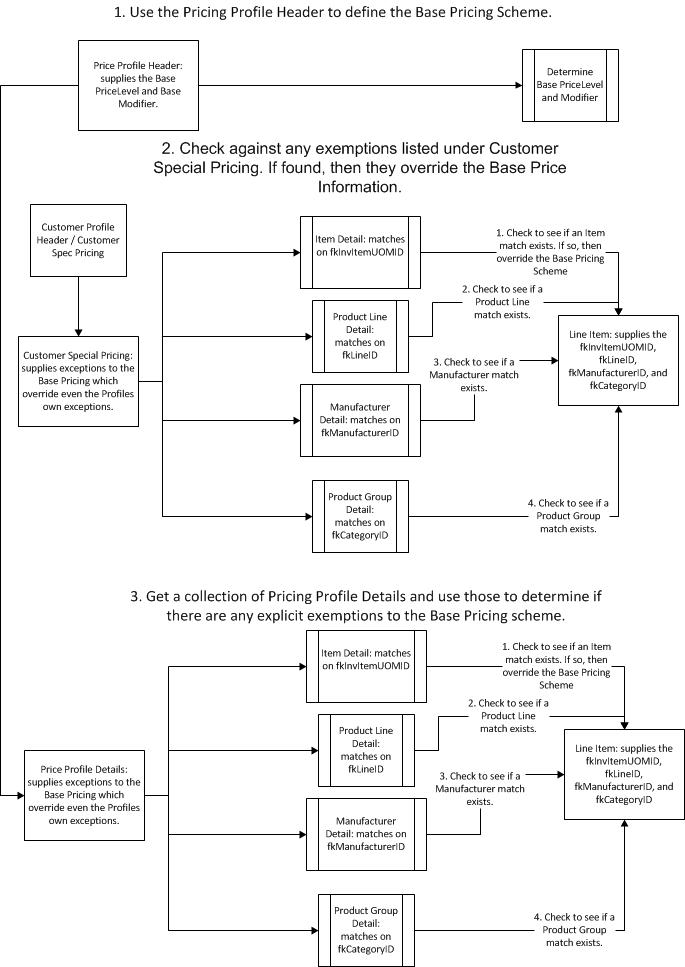 1. Use the Pricing Profile Header to define the Base Pricing Scheme.

Price Profile Header: supplies the Base PriceLevel and Base Modifier.

Determine Base PriceLevel and Modifier

2. Check against any exemptions listed under Customer Special Pricing. If found, then they override the Base Price Information.

Customer Profile Header / Customer Spec Pricing

Customer Special Pricing: supplies exceptions to the Base Pricing which override even the Profiles own exceptions.

Item Detail: matches on fkInvItemUOMID

Product Line Detail: matches on fkLineID

Manufacturer Detail: matches on fkManufacturerID

Product Group Detail: matches on fkCategoryID

1. Check to see if an Item match exists. If so, then override the Base Pricing Scheme

2. Check to see if a Product Line match exists.

3. Check to see if a Manufacturer match exists.

4. Check to see if a Product Group match exists.

Line Item: supplies the fkInvItemUOMID, fkLineID, fkManufacturerID, and fkCategoryID

3. Get a collection of Pricing Profile Details and use those to determine if there are any explicit exemptions to the Base Pricing scheme.

Price Profile Details: supplies exceptions to the Base Pricing which override even the Profiles own exceptions.

Item Detail: matches on fkInvItemUOMID

Product Line Detail: matches on fkLineID

Manufacturer Detail: matches on fkManufacturerID

Product Group Detail: matches on fkCategoryID

1. Check to see if an Item match exists. If so, then override the Base Pricing Scheme

2. Check to see if a Product Line match exists.

3. Check to see if a Manufacturer match exists.

4. Check to see if a Product Group match exists.

Line Item: supplies the fkInvItemUOMID, fkLineID, fkManufacturerID, and fkCategoryID